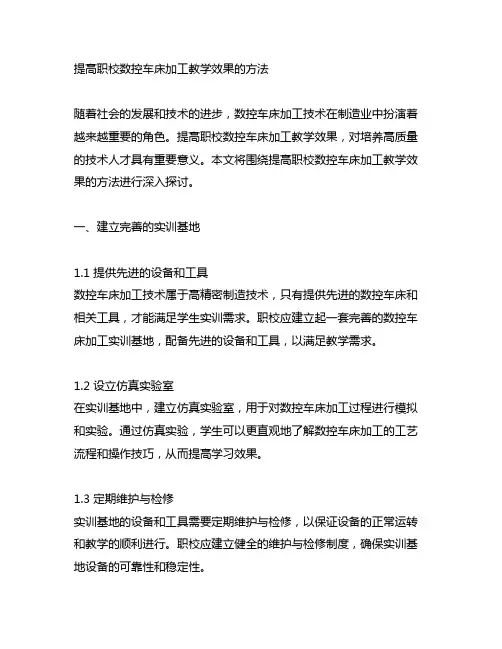 提高职校数控车床加工教学效果的方法

随着社会的发展和技术的进步，数控车床加工技术在制造业中扮演着越来越重要的角色。提高职校数控车床加工教学效果，对培养高质量的技术人才具有重要意义。本文将围绕提高职校数控车床加工教学效果的方法进行深入探讨。

一、建立完善的实训基地

1.1 提供先进的设备和工具
数控车床加工技术属于高精密制造技术，只有提供先进的数控车床和相关工具，才能满足学生实训需求。职校应建立起一套完善的数控车床加工实训基地，配备先进的设备和工具，以满足教学需求。

1.2 设立仿真实验室
在实训基地中，建立仿真实验室，用于对数控车床加工过程进行模拟和实验。通过仿真实验，学生可以更直观地了解数控车床加工的工艺流程和操作技巧，从而提高学习效果。

1.3 定期维护与检修
实训基地的设备和工具需要定期维护与检修，以保证设备的正常运转和教学的顺利进行。职校应建立健全的维护与检修制度，确保实训基地设备的可靠性和稳定性。